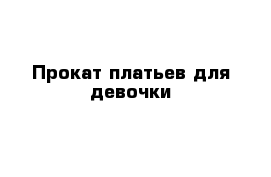 Прокат платьев для девочки